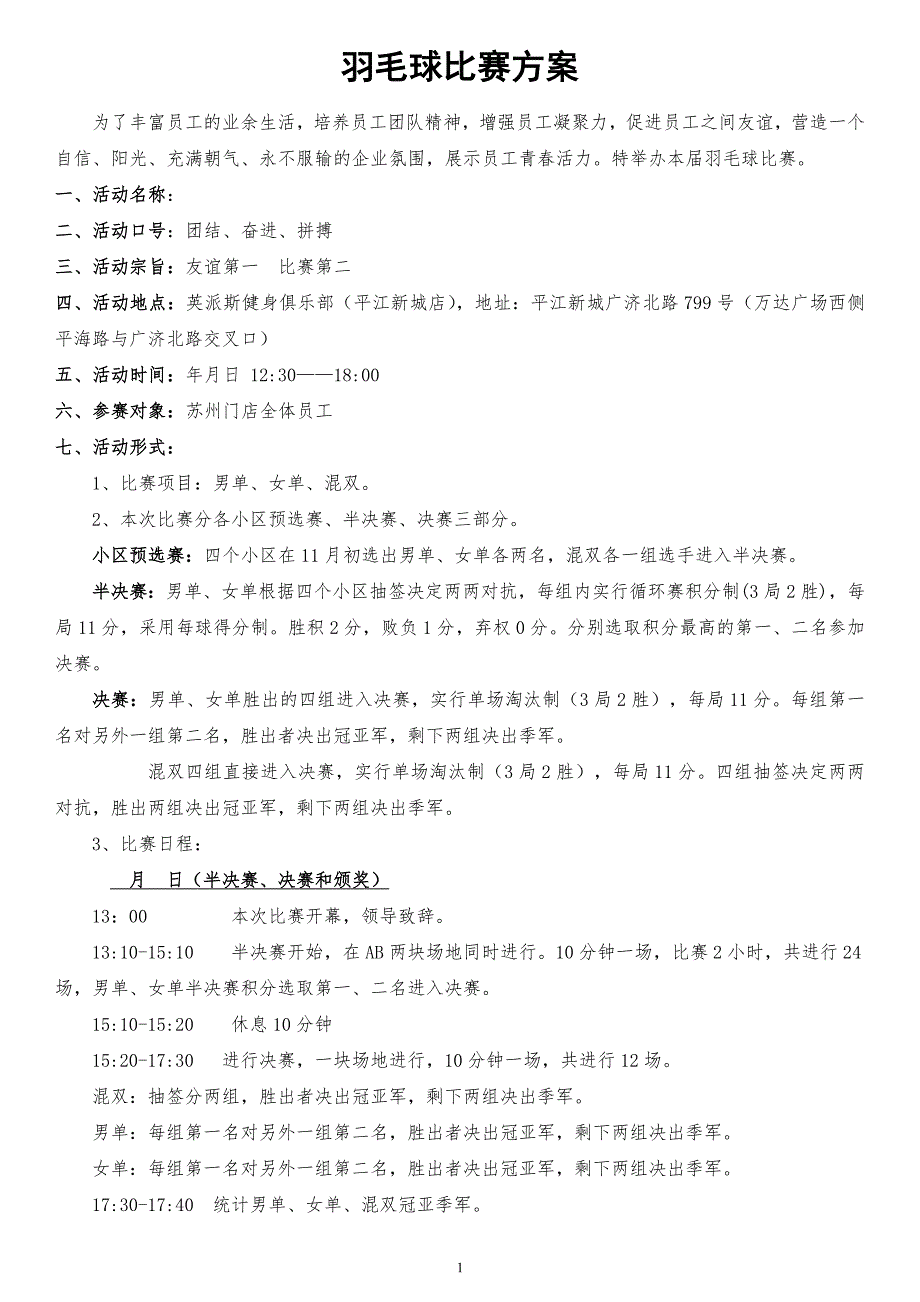 羽毛球比赛方案

为了丰富员工的业余生活，培养员工团队精神，增强员工凝聚力，促进员工之间友谊，营造一个自信、阳光、充满朝气、永不服输的企业氛围，展示员工青春活力。特举办本届羽毛球比赛。

一、活动名称：

二、活动口号：团结、奋进、拼搏

三、活动宗旨：友谊第一　比赛第二

四、活动地点：英派斯健身俱乐部（平江新城店），地址：平江新城广济北路799号（万达广场西侧平海路与广济北路交叉口）

五、活动时间：年月日 12:30——18:00

六、参赛对象：苏州门店全体员工

七、活动形式：

1、比赛项目：男单、女单、混双。

2、本次比赛分各小区预选赛、半决赛、决赛三部分。

小区预选赛：四个小区在11月初选出男单、女单各两名，混双各一组选手进入半决赛。

半决赛：男单、女单根据四个小区抽签决定两两对抗，每组内实行循环赛积分制(3局2胜)，每局11分，采用每球得分制。胜积2分，败负1分，弃权0分。分别选取积分最高的第一、二名参加决赛。

决赛：男单、女单胜出的四组进入决赛，实行单场淘汰制（3局2胜），每局11分。每组第一名对另外一组第二名，胜出者决出冠亚军，剩下两组决出季军。

混双四组直接进入决赛，实行单场淘汰制（3局2胜），每局11分。四组抽签决定两两对抗，胜出两组决出冠亚军，剩下两组决出季军。

3、比赛日程：

月　日（半决赛、决赛和颁奖）

13：00　　本次比赛开幕，领导致辞。

13:10-15:10　　半决赛开始，在AB两块场地同时进行。10分钟一场，比赛2小时，共进行24场，男单、女单半决赛积分选取第一、二名进入决赛。

15:10-15:20　　休息10分钟

15:20-17:30　　进行决赛，一块场地进行，10分钟一场，共进行12场。

混双：抽签分两组，胜出者决出冠亚军，剩下两组决出季军。

男单：每组第一名对另外一组第二名，胜出者决出冠亚军，剩下两组决出季军。

女单：每组第一名对另外一组第二名，胜出者决出冠亚军，剩下两组决出季军。

17:30-17:40　统计男单、女单、混双冠亚季军。

1